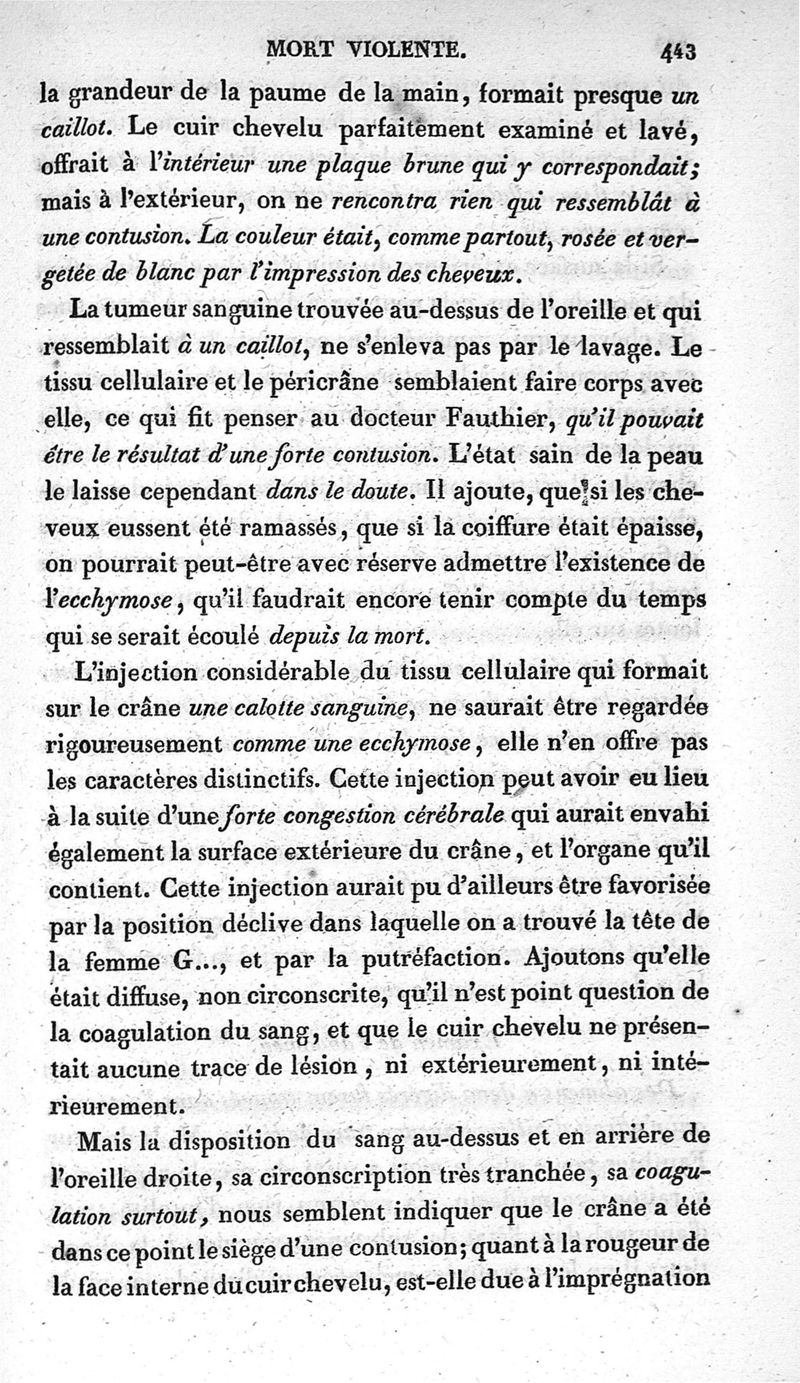 MORT VIOLENTE. 443

la grandeur de la paume de la main, formait presque un caillot. Le cuir chevelu parfaitement examiné et lavé, offrait à l'intérieur une plaque brune qui y correspondait; mais à l'extérieur, on ne rencontra rien qui ressemblât à une contusion. La couleur était, comme partout, rosée et vergetée de blanc par l'impression des cheveux.

La tumeur sanguine trouvée au-dessus de l'oreille et qui ressemblait à un caillot, ne s'enleva pas par le lavage. Le tissu cellulaire et le péricrâne semblaient faire corps avec elle, ce qui fit penser au docteur Fauthier, qu'il pouvait être le résultat d'une forte contusion. L'état sain de la peau le laisse cependant dans le doute. Il ajoute, que si les cheveux eussent été ramassés, que si la coiffure était épaisse, on pourrait peut-être avec réserve admettre l'existence de l'ecchymose, qu'il faudrait encore tenir compte du temps qui se serait écoulé depuis la mort.

L'injection considérable du tissu cellulaire qui formait sur le crâne une calotte sanguine, ne saurait être regardée rigoureusement comme une ecchymose, elle n'en offre pas les caractères distinctifs. Cette injection peut avoir eu lieu à la suite d'une forte congestion cérébrale qui aurait envahi également la surface extérieure du crâne, et l'organe qu'il contient. Cette injection aurait pu d'ailleurs être favorisée par la position déclive dans laquelle on a trouvé la tête de la femme G..., et par la putréfaction. Ajoutons qu'elle était diffuse, non circonscrite, qu'il n'est point question de la coagulation du sang, et que le cuir chevelu ne présentait aucune trace de lésion, ni extérieurement, ni intérieurement.

Mais la disposition du sang au-dessus et en arrière de l'oreille droite, sa circonscription très tranchée, sa coagulation surtout, nous semblent indiquer que le crâne a été dans ce point le siège d'une contusion; quant à la rougeur de la face interne du cuir chevelu, est-elle due à l'imprégnation